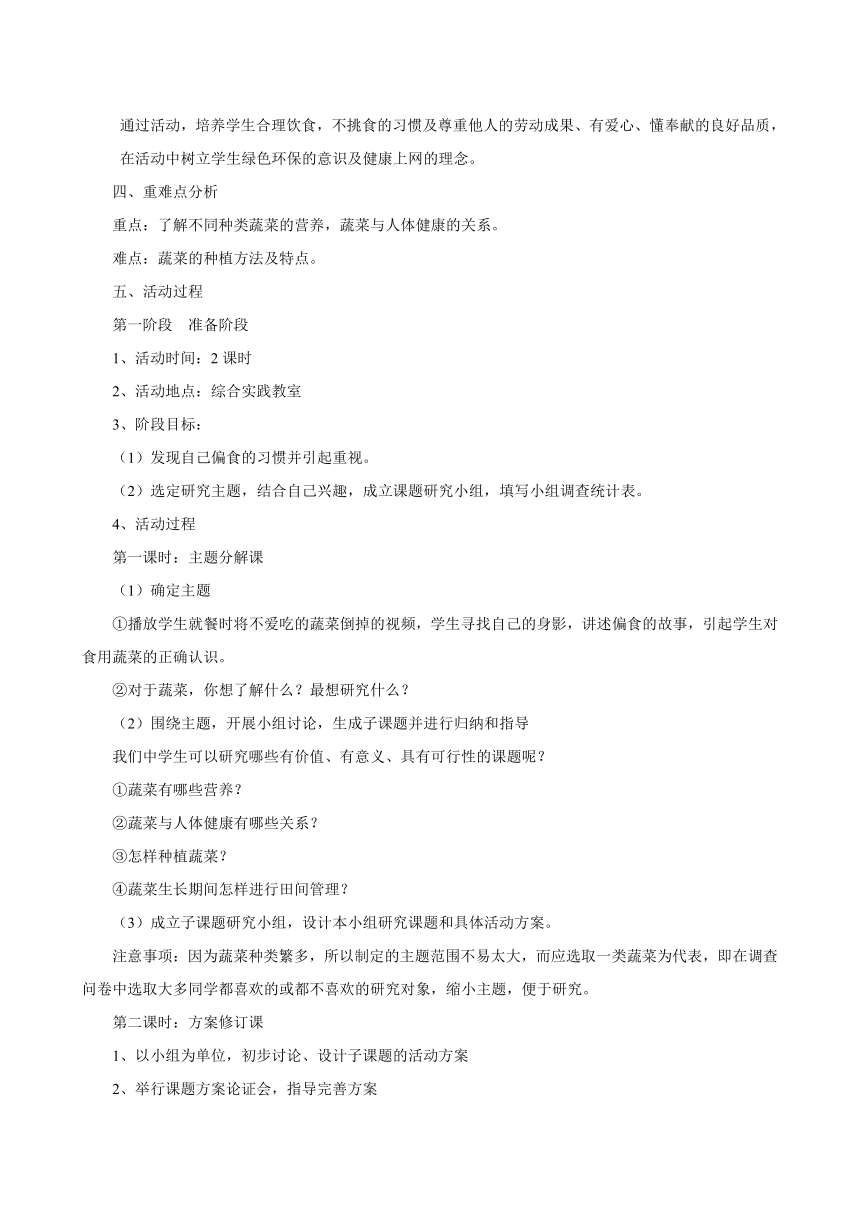 通过活动，培养学生合理饮食，不挑食的习惯及尊重他人的劳动成果、有爱心、懂奉献的良好品质，在活动中树立学生绿色环保的意识及健康上网的理念。

四、重难点分析

重点：了解不同种类蔬菜的营养，蔬菜与人体健康的关系。

难点：蔬菜的种植方法及特点。

五、活动过程

第一阶段　准备阶段

1、活动时间：2 课时

2、活动地点：综合实践教室

3、阶段目标：

（1）发现自己偏食的习惯并引起重视。

（2）选定研究主题，结合自己兴趣，成立课题研究小组，填写小组调查统计表。

4、活动过程

第一课时：主题分解课

（1）确定主题

①播放学生就餐时将不爱吃的蔬菜倒掉的视频，学生寻找自己的身影，讲述偏食的故事，引起学生对食用蔬菜的正确认识。

②对于蔬菜，你想了解什么？最想研究什么？

（2）围绕主题，开展小组讨论，生成子课题并进行归纳和指导

我们中学生可以研究哪些有价值、有意义、具有可行性的课题呢？

①蔬菜有哪些营养？

②蔬菜与人体健康有哪些关系？

③怎样种植蔬菜？

④蔬菜生长期间怎样进行田间管理？

（3）成立子课题研究小组，设计本小组研究课题和具体活动方案。

注意事项：因为蔬菜种类繁多，所以制定的主题范围不易太大，而应选取一类蔬菜为代表，即在调查问卷中选取大多同学都喜欢的或都不喜欢的研究对象，缩小主题，便于研究。

第二课时：方案修订课

1、以小组为单位，初步讨论、设计子课题的活动方案

2、举行课题方案论证会，指导完善方案